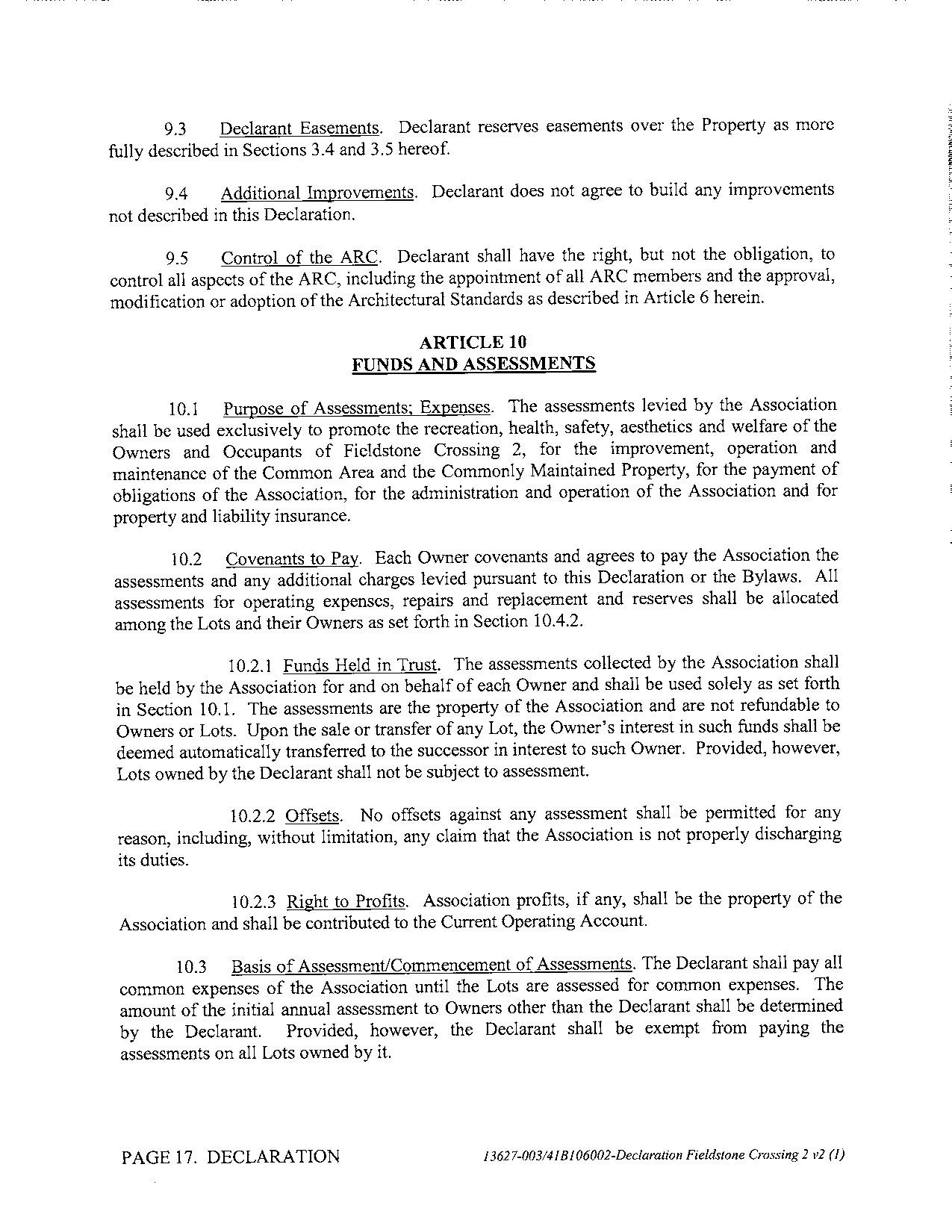 9.3 Declarant Easements. Declarant reserves easements over the Property as more fully described in Sections 3.4 and 3.5 hereof.

9.4 Additional Improvements. Declarant does not agree to build any improvements not described in this Declaration.

9.5 Control of the ARC. Declarant shall have the right, but not the obligation, to control all aspects of the ARC, including the appointment of all ARC members and the approval, modification or adoption of the Architectural Standards as described in Article 6 herein.

ARTICLE 10
FUNDS AND ASSESSMENTS

10.1 Purpose of Assessments; Expenses. The assessments levied by the Association shall be used exclusively to promote the recreation, health, safety, aesthetics and welfare of the Owners and Occupants of Fieldstone Crossing 2, for the improvement, operation and maintenance of the Common Area and the Commonly Maintained Property, for the payment of obligations of the Association, for the administration and operation of the Association and for property and liability insurance.

10.2 Covenants to Pay. Each Owner covenants and agrees to pay the Association the assessments and any additional charges levied pursuant to this Declaration or the Bylaws. All assessments for operating expenses, repairs and replacement and reserves shall be allocated among the Lots and their Owners as set forth in Section 10.4.2.

10.2.1 Funds Held in Trust. The assessments collected by the Association shall be held by the Association for and on behalf of each Owner and shall be used solely as set forth in Section 10.1. The assessments are the property of the Association and are not refundable to Owners or Lots. Upon the sale or transfer of any Lot, the Owner's interest in such funds shall be deemed automatically transferred to the successor in interest to such Owner. Provided, however, Lots owned by the Declarant shall not be subject to assessment.

10.2.2 Offsets. No offsets against any assessment shall be permitted for any reason, including, without limitation, any claim that the Association is not properly discharging its duties.

10.2.3 Right to Profits. Association profits, if any, shall be the property of the Association and shall be contributed to the Current Operating Account.

10.3 Basis of Assessment/Commencement of Assessments. The Declarant shall pay all common expenses of the Association until the Lots are assessed for common expenses. The amount of the initial annual assessment to Owners other than the Declarant shall be determined by the Declarant. Provided, however, the Declarant shall be exempt from paying the assessments on all Lots owned by it.

PAGE 17. DECLARATION

13627-003/41B106002-Declaration Fieldstone Crossing 2 v2 (1)